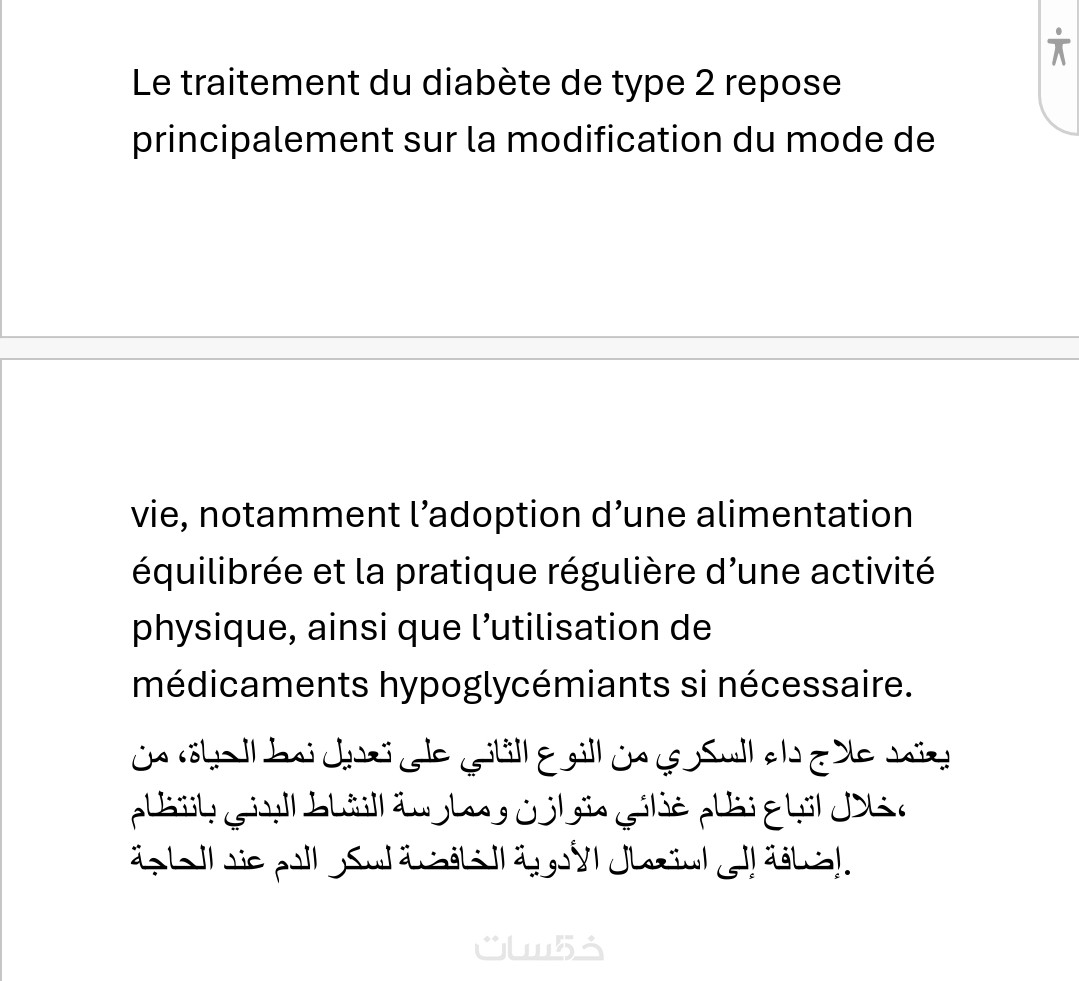 Le traitement du diabète de type 2 repose principalement sur la modification du mode de

vie, notamment l’adoption d’une alimentation équilibrée et la pratique régulière d’une activité physique, ainsi que l’utilisation de médicaments hypoglycémiants si nécessaire.

يعتمد علاج داء السكري من النوع الثاني على تعديل نمط الحياة، من خلال اتباع نظام غذائي متوازن وممارسة النشاط البدني بانتظام، إضافة إلى استعمال الأدوية الخافضة لسكر الدم عند الحاجة.

خمسات